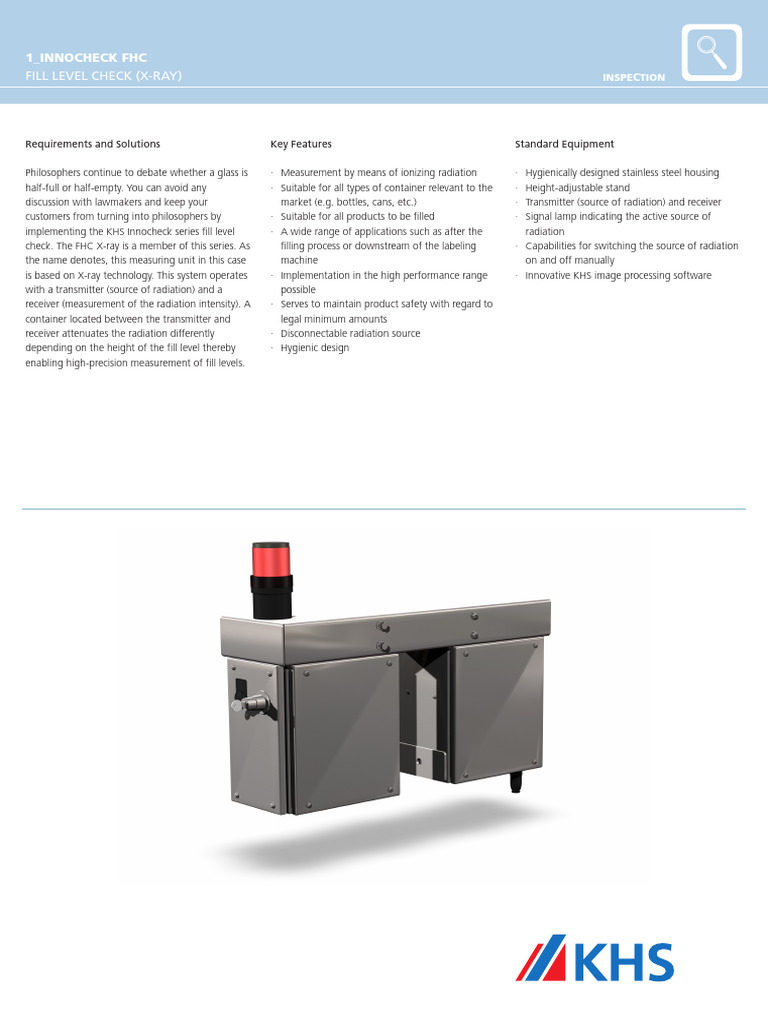 1_INNOCHECK FHC
FILL LEVEL CHECK (X-RAY)

INSPECTION

Requirements and Solutions

Philosophers continue to debate whether a glass is half-full or half-empty. You can avoid any discussion with lawmakers and keep your customers from turning into philosophers by implementing the KHS Innocheck series fill level check. The FHC X-ray is a member of this series. As the name denotes, this measuring unit in this case is based on X-ray technology. This system operates with a transmitter (source of radiation) and a receiver (measurement of the radiation intensity). A container located between the transmitter and receiver attenuates the radiation differently depending on the height of the fill level thereby enabling high-precision measurement of fill levels.

Key Features

· Measurement by means of ionizing radiation
· Suitable for all types of container relevant to the market (e.g. bottles, cans, etc.)
· Suitable for all products to be filled
· A wide range of applications such as after the filling process or downstream of the labeling machine
· Implementation in the high performance range possible
· Serves to maintain product safety with regard to legal minimum amounts
· Disconnectable radiation source
· Hygienic design

Standard Equipment

· Hygienically designed stainless steel housing
· Height-adjustable stand
· Transmitter (source of radiation) and receiver
· Signal lamp indicating the active source of radiation
· Capabilities for switching the source of radiation on and off manually
· Innovative KHS image processing software

KHS